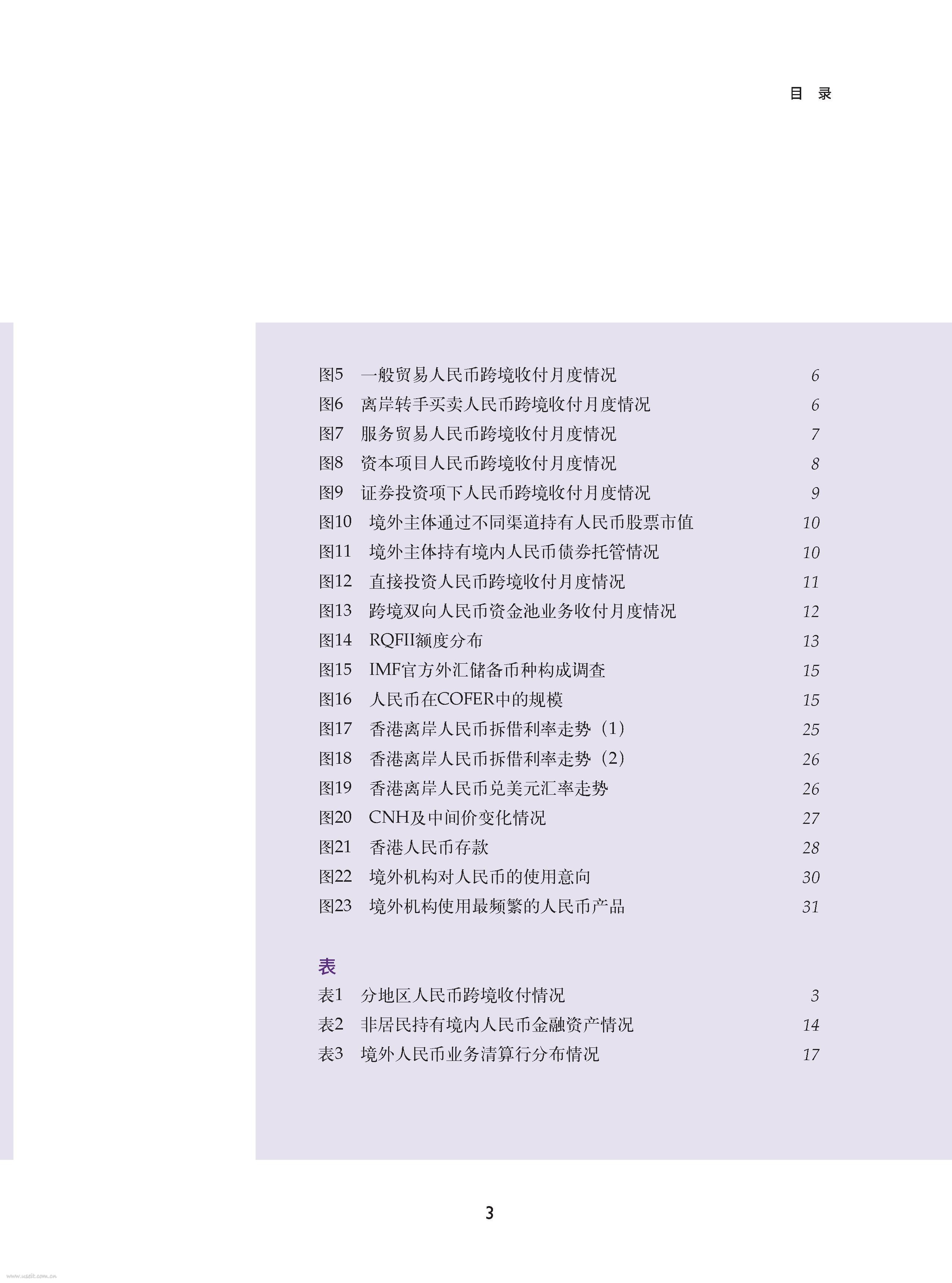 目 录

图5 一般贸易人民币跨境收付月度情况 6
图6 离岸转手买卖人民币跨境收付月度情况 6
图7 服务贸易人民币跨境收付月度情况 7
图8 资本项目人民币跨境收付月度情况 8
图9 证券投资项下人民币跨境收付月度情况 9
图10 境外主体通过不同渠道持有人民币股票市值 10
图11 境外主体持有境内人民币债券托管情况 10
图12 直接投资人民币跨境收付月度情况 11
图13 跨境双向人民币资金池业务收付月度情况 12
图14 RQFII额度分布 13
图15 IMF官方外汇储备币种构成调查 15
图16 人民币在COFER中的规模 15
图17 香港离岸人民币拆借利率走势（1） 25
图18 香港离岸人民币拆借利率走势（2） 26
图19 香港离岸人民币兑美元汇率走势 26
图20 CNH及中间价变化情况 27
图21 香港人民币存款 28
图22 境外机构对人民币的使用意向 30
图23 境外机构使用最频繁的人民币产品 31

表
表1 分地区人民币跨境收付情况 3
表2 非居民持有境内人民币金融资产情况 14
表3 境外人民币业务清算行分布情况 17

3